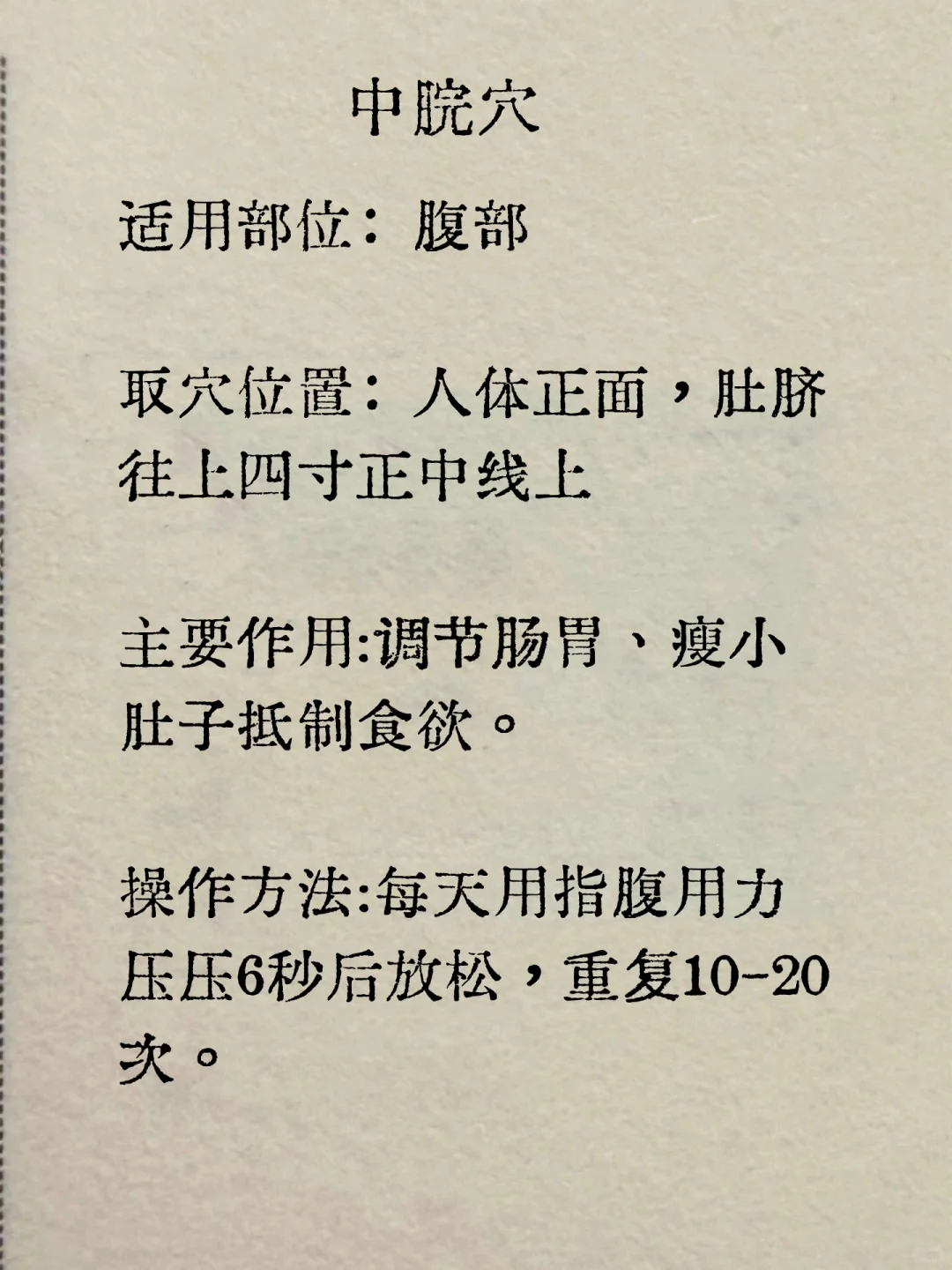 中脘穴

适用部位：腹部

取穴位置：人体正面，肚脐往上四寸正中线上

主要作用:调节肠胃、瘦小肚子抵制食欲。

操作方法:每天用指腹用力压压6秒后放松，重复10-20次。